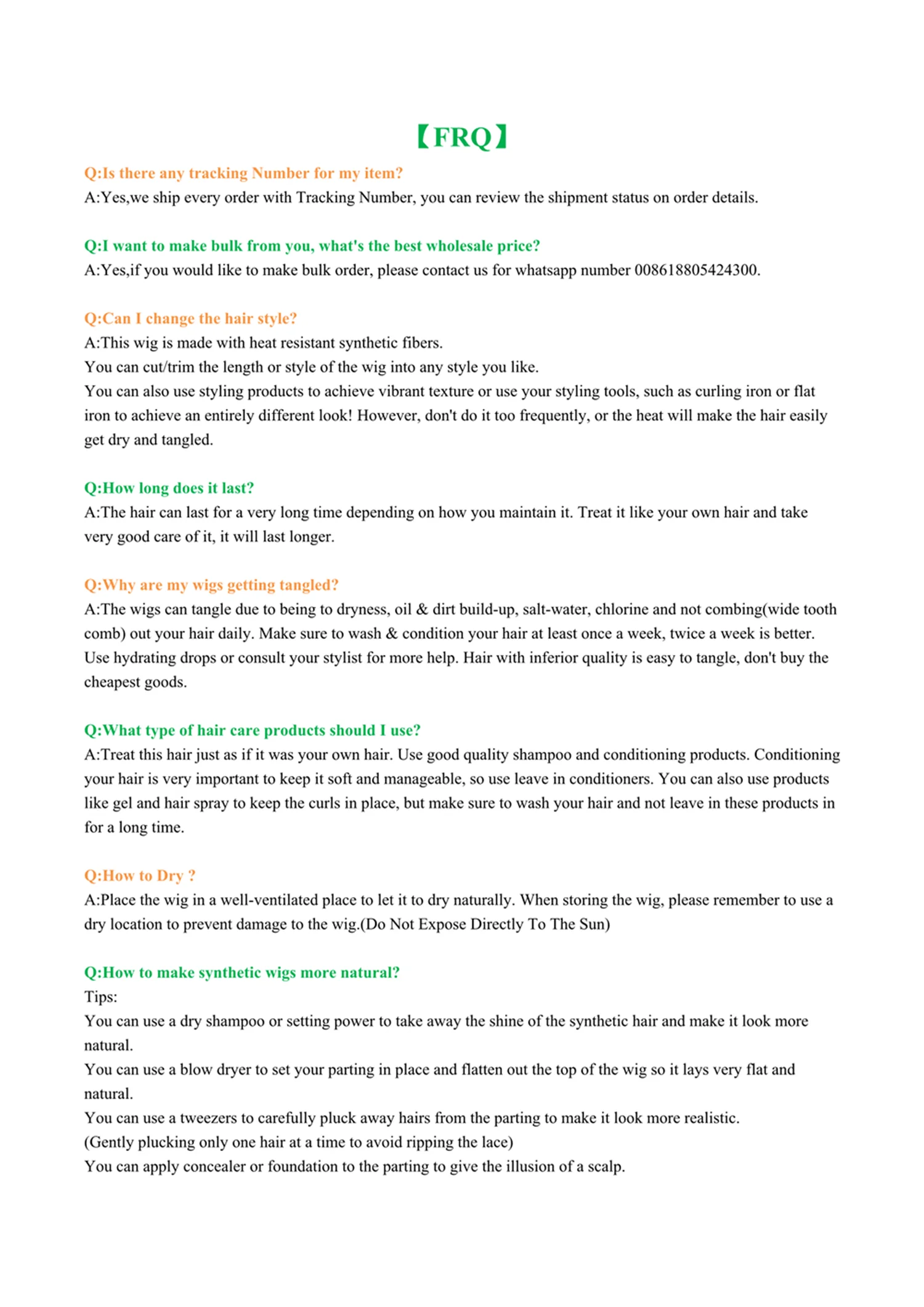 【FRQ】

Q:Is there any tracking Number for my item?
A:Yes,we ship every order with Tracking Number, you can review the shipment status on order details.

Q:I want to make bulk from you, what's the best wholesale price?
A:Yes,if you would like to make bulk order, please contact us for whatsapp number 008618805424300.

Q:Can I change the hair style?
A:This wig is made with heat resistant synthetic fibers.
You can cut/trim the length or style of the wig into any style you like.
You can also use styling products to achieve vibrant texture or use your styling tools, such as curling iron or flat iron to achieve an entirely different look! However, don't do it too frequently, or the heat will make the hair easily get dry and tangled.

Q:How long does it last?
A:The hair can last for a very long time depending on how you maintain it. Treat it like your own hair and take very good care of it, it will last longer.

Q:Why are my wigs getting tangled?
A:The wigs can tangle due to being to dryness, oil & dirt build-up, salt-water, chlorine and not combing(wide tooth comb) out your hair daily. Make sure to wash & condition your hair at least once a week, twice a week is better. Use hydrating drops or consult your stylist for more help. Hair with inferior quality is easy to tangle, don't buy the cheapest goods.

Q:What type of hair care products should I use?
A:Treat this hair just as if it was your own hair. Use good quality shampoo and conditioning products. Conditioning your hair is very important to keep it soft and manageable, so use leave in conditioners. You can also use products like gel and hair spray to keep the curls in place, but make sure to wash your hair and not leave in these products in for a long time.

Q:How to Dry ?
A:Place the wig in a well-ventilated place to let it to dry naturally. When storing the wig, please remember to use a dry location to prevent damage to the wig.(Do Not Expose Directly To The Sun)

Q:How to make synthetic wigs more natural?
Tips:
You can use a dry shampoo or setting power to take away the shine of the synthetic hair and make it look more natural.
You can use a blow dryer to set your parting in place and flatten out the top of the wig so it lays very flat and natural.
You can use a tweezers to carefully pluck away hairs from the parting to make it look more realistic.
(Gently plucking only one hair at a time to avoid ripping the lace)
You can apply concealer or foundation to the parting to give the illusion of a scalp.